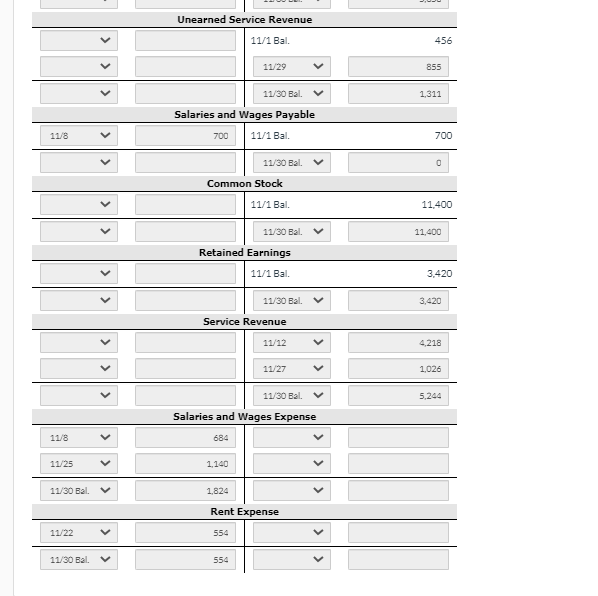 Unearned Service Revenue

| | | | |
|---|---|---|---|
| | | 11/1 Bal. | 456 |
| | | 11/29 | 855 |
| | | 11/30 Bal. | 1,311 |

Salaries and Wages Payable

| | | | |
|---|---|---|---|
| 11/8 | 700 | 11/1 Bal. | 700 |
| | | 11/30 Bal. | 0 |

Common Stock

| | | | |
|---|---|---|---|
| | | 11/1 Bal. | 11,400 |
| | | 11/30 Bal. | 11,400 |

Retained Earnings

| | | | |
|---|---|---|---|
| | | 11/1 Bal. | 3,420 |
| | | 11/30 Bal. | 3,420 |

Service Revenue

| | | | |
|---|---|---|---|
| | | 11/12 | 4,218 |
| | | 11/27 | 1,026 |
| | | 11/30 Bal. | 5,244 |

Salaries and Wages Expense

| | | | |
|---|---|---|---|
| 11/8 | 684 | | |
| 11/25 | 1,140 | | |
| 11/30 Bal. | 1,824 | | |

Rent Expense

| | | | |
|---|---|---|---|
| 11/22 | 554 | | |
| 11/30 Bal. | 554 | | |